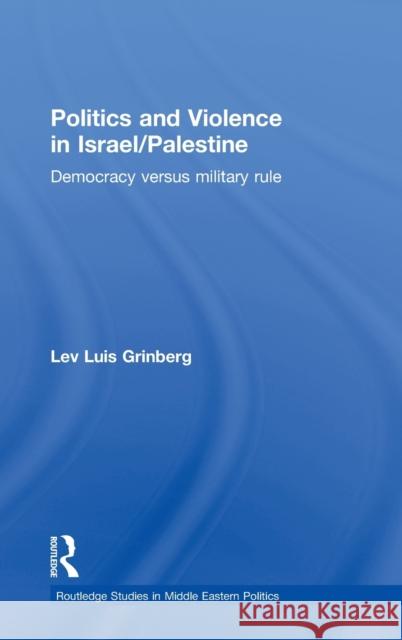 Politics and Violence in Israel/Palestine

Democracy versus military rule

Lev Luis Grinberg

ROUTLEDGE

Routledge Studies in Middle Eastern Politics